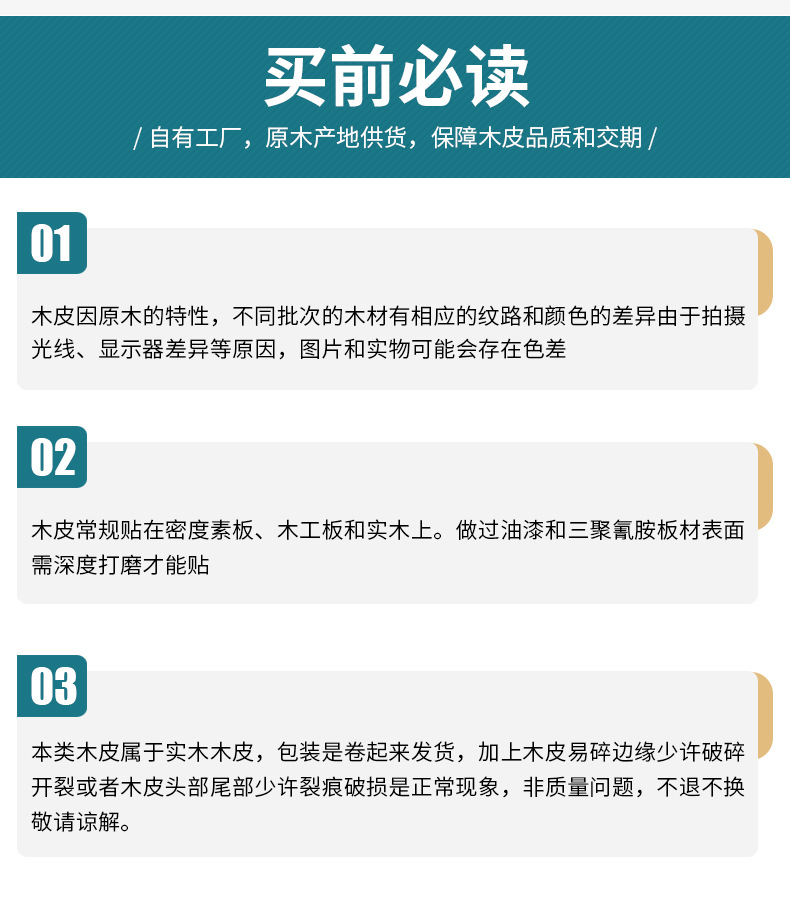 买前必读

/ 自有工厂，原木产地供货，保障木皮品质和交期 /

01

木皮因原木的特性，不同批次的木材有相应的纹路和颜色的差异由于拍摄光线、显示器差异等原因，图片和实物可能会存在色差

02

木皮常规贴在密度素板、木工板和实木上。做过油漆和三聚氰胺板材表面需深度打磨才能贴

03

本类木皮属于实木木皮，包装是卷起来发货，加上木皮易碎边缘少许破碎开裂或者木皮头部尾部少许裂痕破损是正常现象，非质量问题，不退不换敬请谅解。